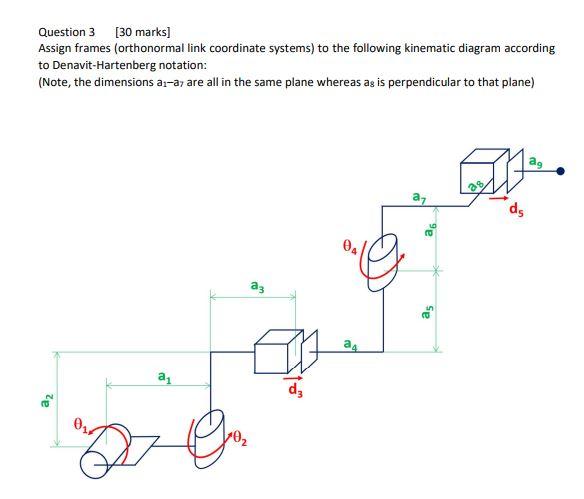 Question 3 [30 marks]
Assign frames (orthonormal link coordinate systems) to the following kinematic diagram according to Denavit-Hartenberg notation:
(Note, the dimensions $a_1$–$a_7$ are all in the same plane whereas $a_8$ is perpendicular to that plane)

$a_9$
$a_8$
$a_7$
$d_5$
$a_6$
$\theta_4$
$a_3$
$a_5$
$a_4$
$a_1$
$d_3$
$a_2$
$\theta_1$
$\theta_2$